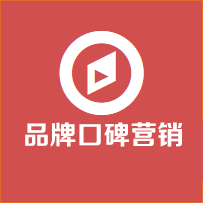 品牌口碑营销